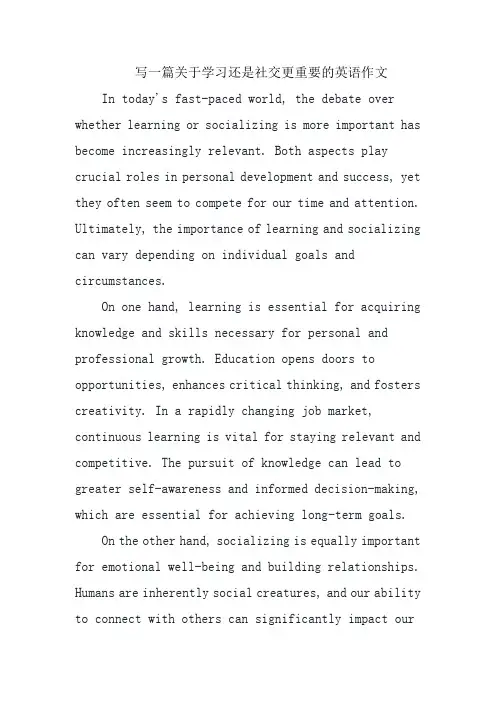 写一篇关于学习还是社交更重要的英语作文

In today's fast-paced world, the debate over whether learning or socializing is more important has become increasingly relevant. Both aspects play crucial roles in personal development and success, yet they often seem to compete for our time and attention. Ultimately, the importance of learning and socializing can vary depending on individual goals and circumstances.

On one hand, learning is essential for acquiring knowledge and skills necessary for personal and professional growth. Education opens doors to opportunities, enhances critical thinking, and fosters creativity. In a rapidly changing job market, continuous learning is vital for staying relevant and competitive. The pursuit of knowledge can lead to greater self-awareness and informed decision-making, which are essential for achieving long-term goals.

On the other hand, socializing is equally important for emotional well-being and building relationships. Humans are inherently social creatures, and our ability to connect with others can significantly impact our